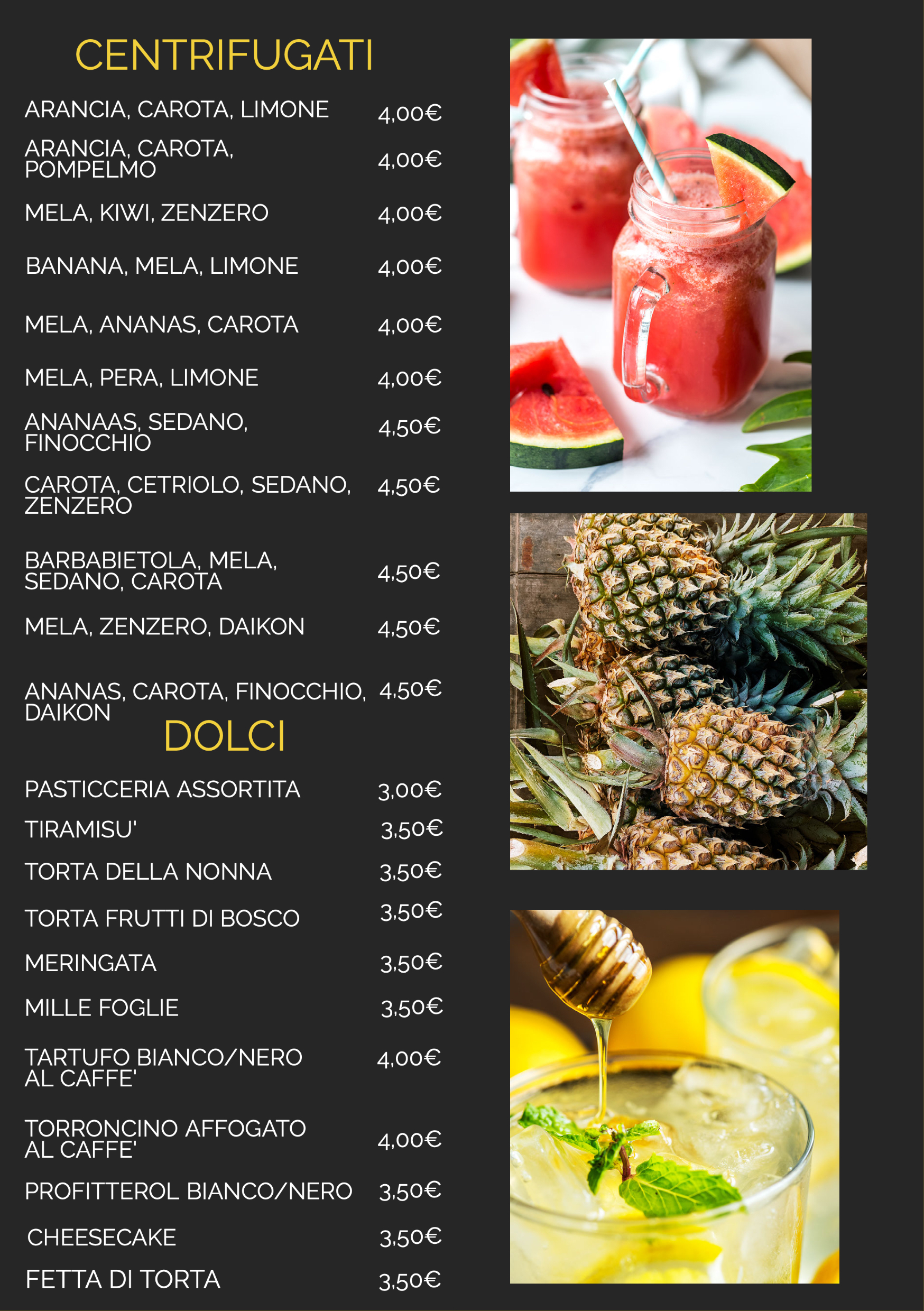 CENTRIFUGATI

ARANCIA, CAROTA, LIMONE 4,00€

ARANCIA, CAROTA, POMPELMO 4,00€

MELA, KIWI, ZENZERO 4,00€

BANANA, MELA, LIMONE 4,00€

MELA, ANANAS, CAROTA 4,00€

MELA, PERA, LIMONE 4,00€

ANANAAS, SEDANO, FINOCCHIO 4,50€

CAROTA, CETRIOLO, SEDANO, ZENZERO 4,50€

BARBABIETOLA, MELA, SEDANO, CAROTA 4,50€

MELA, ZENZERO, DAIKON 4,50€

ANANAS, CAROTA, FINOCCHIO, DAIKON 4,50€

DOLCI

PASTICCERIA ASSORTITA 3,00€

TIRAMISU' 3,50€

TORTA DELLA NONNA 3,50€

TORTA FRUTTI DI BOSCO 3,50€

MERINGATA 3,50€

MILLE FOGLIE 3,50€

TARTUFO BIANCO/NERO AL CAFFE' 4,00€

TORRONCINO AFFOGATO AL CAFFE' 4,00€

PROFITTEROL BIANCO/NERO 3,50€

CHEESECAKE 3,50€

FETTA DI TORTA 3,50€